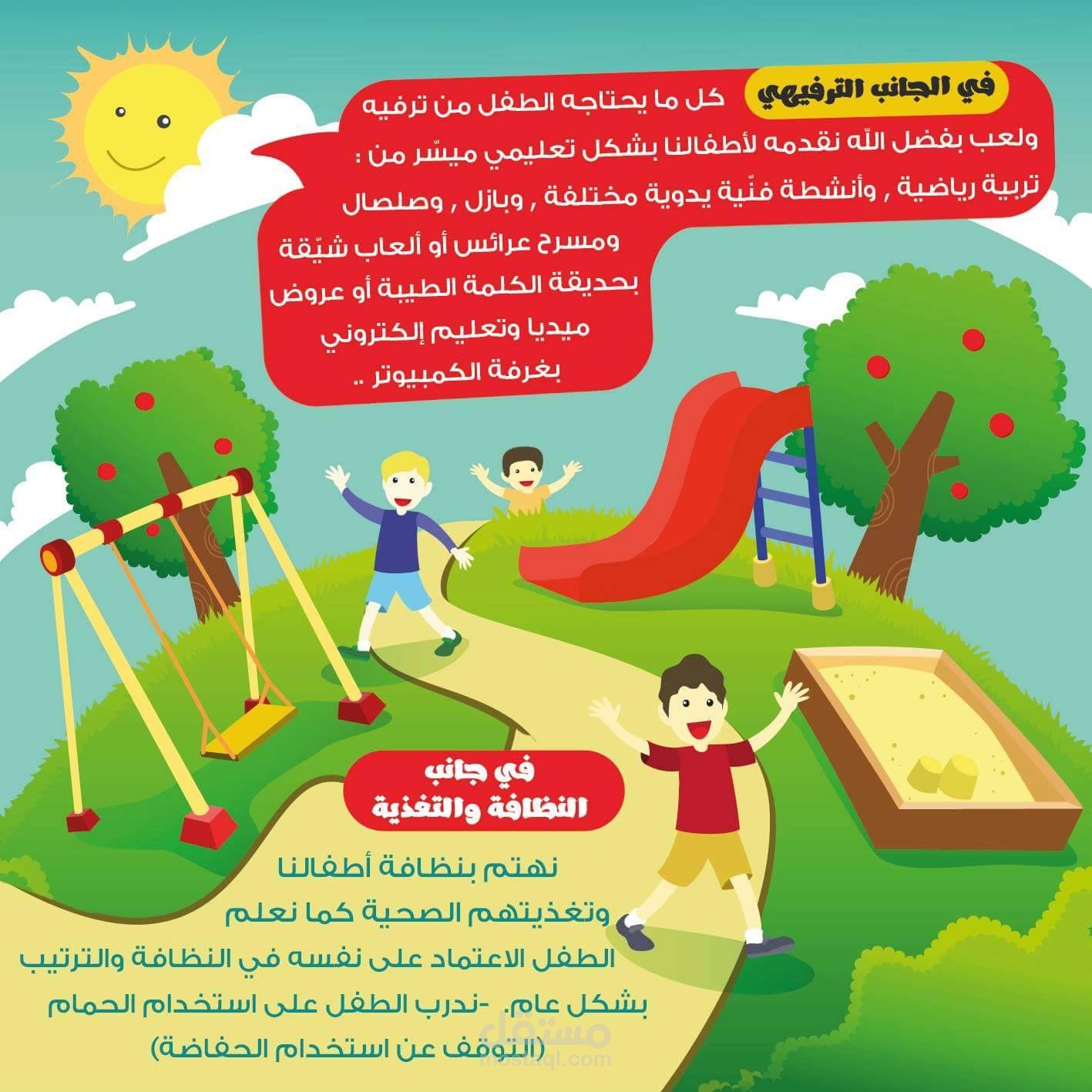 في الجانب الترفيهي

كل ما يحتاجه الطفل من ترفيه ولعب بفضل اللّه نقدمه لأطفالنا بشكل تعليمي ميسّر من : تربية رياضية , وأنشطة فنّية يدوية مختلفة , وبازل , وصلصال ومسرح عرائس أو ألعاب شيّقة بحديقة الكلمة الطيبة أو عروض ميديا وتعليم إلكتروني بغرفة الكمبيوتر ..

في جانب
النظافة والتغذية

نهتم بنظافة أطفالنا وتغذيتهم الصحية كما نعلم الطفل الاعتماد على نفسه في النظافة والترتيب بشكل عام. -ندرب الطفل على استخدام الحمام (التوقف عن استخدام الحفاضة)

مستقل
mostaql.com